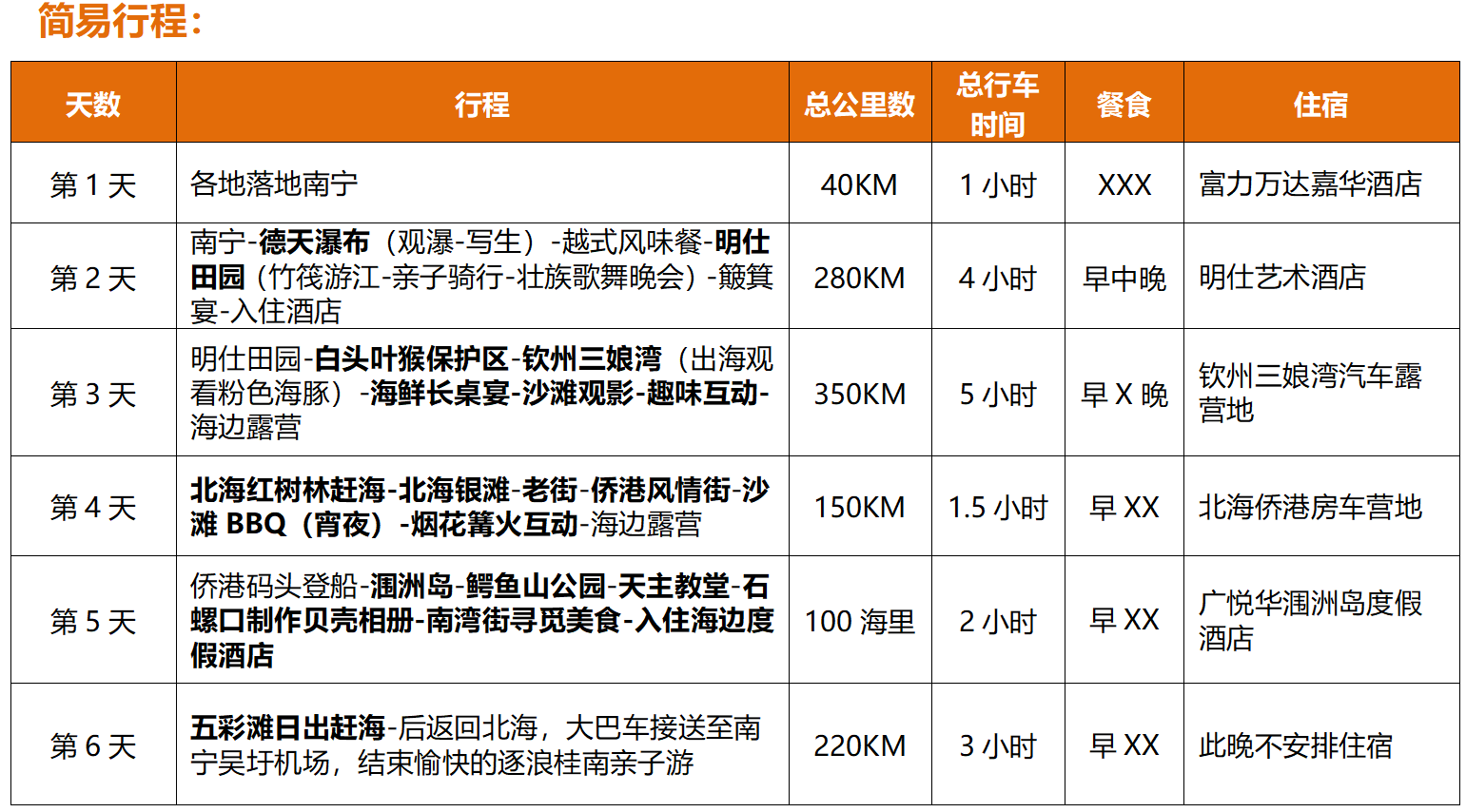 简易行程：

| 天数 | 行程 | 总公里数 | 总行车时间 | 餐食 | 住宿 |
|---|---|---|---|---|---|
| 第1天 | 各地落地南宁 | 40KM | 1小时 | XXX | 富力万达嘉华酒店 |
| 第2天 | 南宁-德天瀑布（观瀑-写生）-越式风味餐-明仕田园（竹筏游江-亲子骑行-壮族歌舞晚会）-簸箕宴-入住酒店 | 280KM | 4小时 | 早中晚 | 明仕艺术酒店 |
| 第3天 | 明仕田园-白头叶猴保护区-钦州三娘湾（出海观看粉色海豚）-海鲜长桌宴-沙滩观影-趣味互动-海边露营 | 350KM | 5小时 | 早X晚 | 钦州三娘湾汽车露营地 |
| 第4天 | 北海红树林赶海-北海银滩-老街-侨港风情街-沙滩BBQ（宵夜）-烟花篝火互动-海边露营 | 150KM | 1.5小时 | 早XX | 北海侨港房车营地 |
| 第5天 | 侨港码头登船-涠洲岛-鳄鱼山公园-天主教堂-石螺口制作贝壳相册-南湾街寻觅美食-入住海边度假酒店 | 100海里 | 2小时 | 早XX | 广悦华涠洲岛度假酒店 |
| 第6天 | 五彩滩日出赶海-后返回北海，大巴车接送至南宁吴圩机场，结束愉快的逐浪桂南亲子游 | 220KM | 3小时 | 早XX | 此晚不安排住宿 |